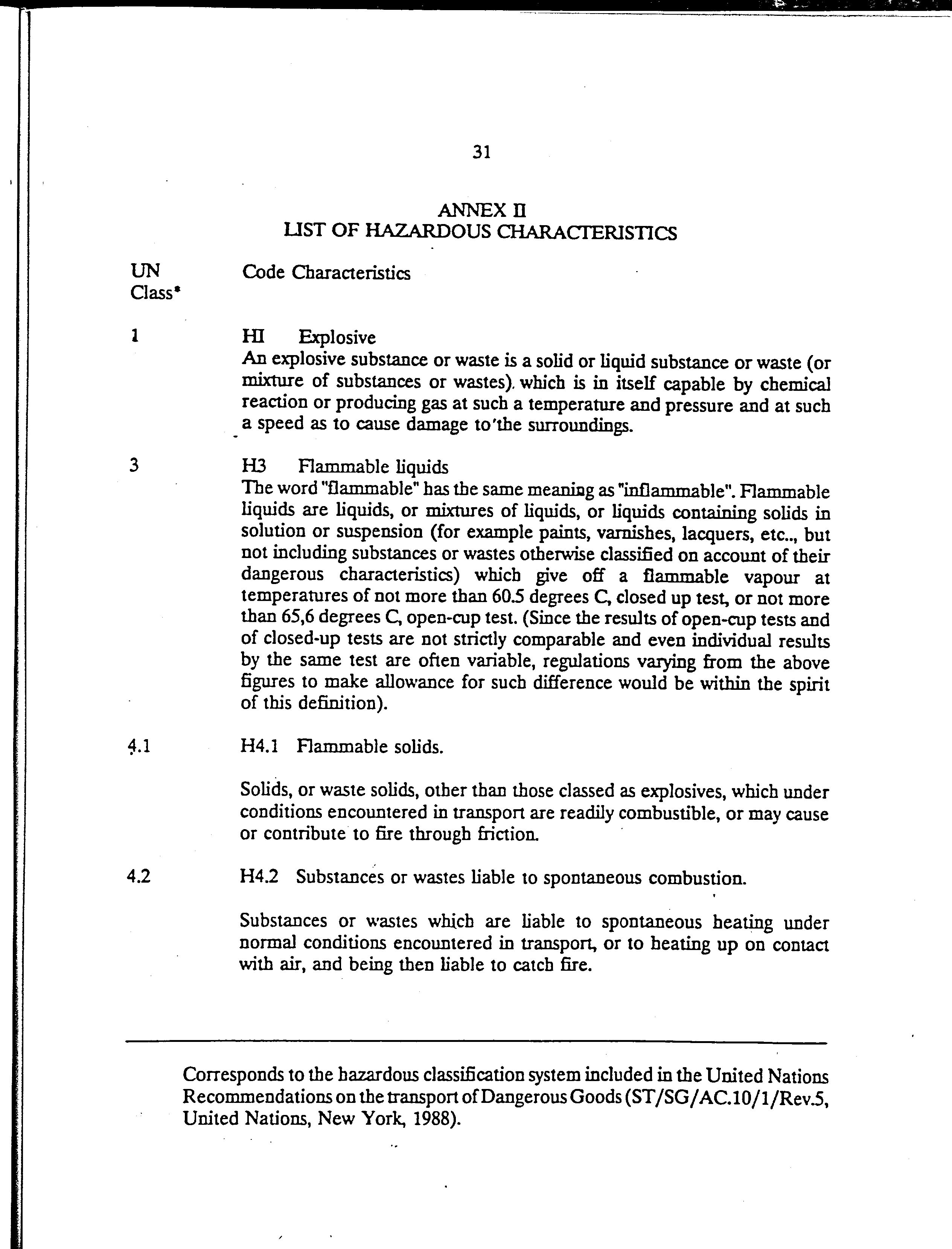 31

ANNEX II
LIST OF HAZARDOUS CHARACTERISTICS

UN Class* Code Characteristics

1 HI Explosive
An explosive substance or waste is a solid or liquid substance or waste (or mixture of substances or wastes). which is in itself capable by chemical reaction or producing gas at such a temperature and pressure and at such a speed as to cause damage to'the surroundings.

3 H3 Flammable liquids
The word "flammable" has the same meaning as "inflammable". Flammable liquids are liquids, or mixtures of liquids, or liquids containing solids in solution or suspension (for example paints, varnishes, lacquers, etc.., but not including substances or wastes otherwise classified on account of their dangerous characteristics) which give off a flammable vapour at temperatures of not more than 60.5 degrees C, closed up test, or not more than 65,6 degrees C, open-cup test. (Since the results of open-cup tests and of closed-up tests are not strictly comparable and even individual results by the same test are often variable, regulations varying from the above figures to make allowance for such difference would be within the spirit of this definition).

4.1 H4.1 Flammable solids.

Solids, or waste solids, other than those classed as explosives, which under conditions encountered in transport are readily combustible, or may cause or contribute to fire through friction.

4.2 H4.2 Substances or wastes liable to spontaneous combustion.

Substances or wastes which are liable to spontaneous heating under normal conditions encountered in transport, or to heating up on contact with air, and being then liable to catch fire.

Corresponds to the hazardous classification system included in the United Nations Recommendations on the transport of Dangerous Goods (ST/SG/AC.10/1/Rev.5, United Nations, New York, 1988).